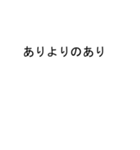 ありよりのあり